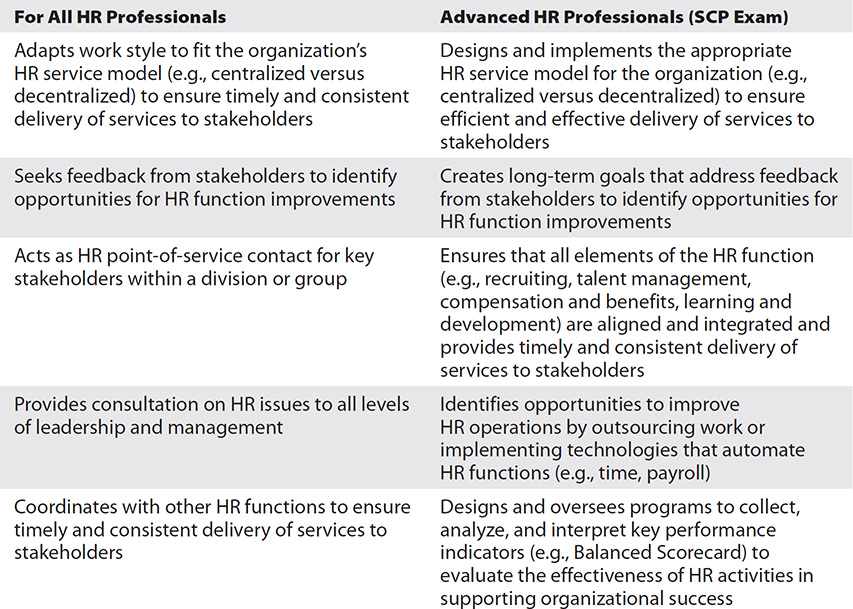 | For All HR Professionals | Advanced HR Professionals (SCP Exam) |
|---|---|
| Adapts work style to fit the organization's HR service model (e.g., centralized versus decentralized) to ensure timely and consistent delivery of services to stakeholders | Designs and implements the appropriate HR service model for the organization (e.g., centralized versus decentralized) to ensure efficient and effective delivery of services to stakeholders |
| Seeks feedback from stakeholders to identify opportunities for HR function improvements | Creates long-term goals that address feedback from stakeholders to identify opportunities for HR function improvements |
| Acts as HR point-of-service contact for key stakeholders within a division or group | Ensures that all elements of the HR function (e.g., recruiting, talent management, compensation and benefits, learning and development) are aligned and integrated and provides timely and consistent delivery of services to stakeholders |
| Provides consultation on HR issues to all levels of leadership and management | Identifies opportunities to improve HR operations by outsourcing work or implementing technologies that automate HR functions (e.g., time, payroll) |
| Coordinates with other HR functions to ensure timely and consistent delivery of services to stakeholders | Designs and oversees programs to collect, analyze, and interpret key performance indicators (e.g., Balanced Scorecard) to evaluate the effectiveness of HR activities in supporting organizational success |